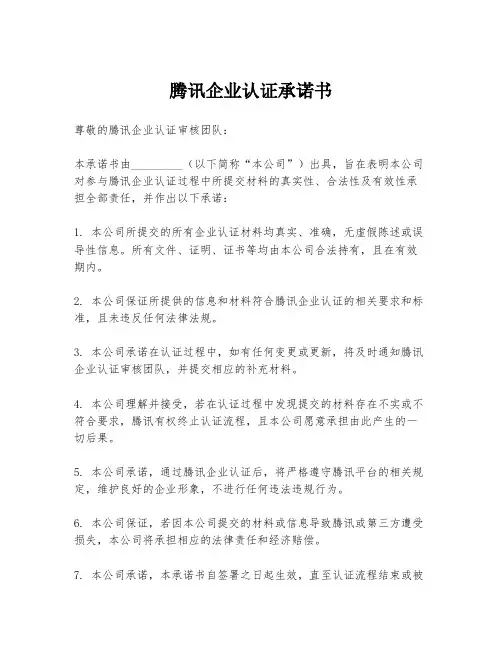 腾讯企业认证承诺书

尊敬的腾讯企业认证审核团队：

本承诺书由__________（以下简称“本公司”）出具，旨在表明本公司对参与腾讯企业认证过程中所提交材料的真实性、合法性及有效性承担全部责任，并作出以下承诺：

1. 本公司所提交的所有企业认证材料均真实、准确，无虚假陈述或误导性信息。所有文件、证明、证书等均由本公司合法持有，且在有效期内。

2. 本公司保证所提供的信息和材料符合腾讯企业认证的相关要求和标准，且未违反任何法律法规。

3. 本公司承诺在认证过程中，如有任何变更或更新，将及时通知腾讯企业认证审核团队，并提交相应的补充材料。

4. 本公司理解并接受，若在认证过程中发现提交的材料存在不实或不符合要求，腾讯有权终止认证流程，且本公司愿意承担由此产生的一切后果。

5. 本公司承诺，通过腾讯企业认证后，将严格遵守腾讯平台的相关规定，维护良好的企业形象，不进行任何违法违规行为。

6. 本公司保证，若因本公司提交的材料或信息导致腾讯或第三方遭受损失，本公司将承担相应的法律责任和经济赔偿。

7. 本公司承诺，本承诺书自签署之日起生效，直至认证流程结束或被